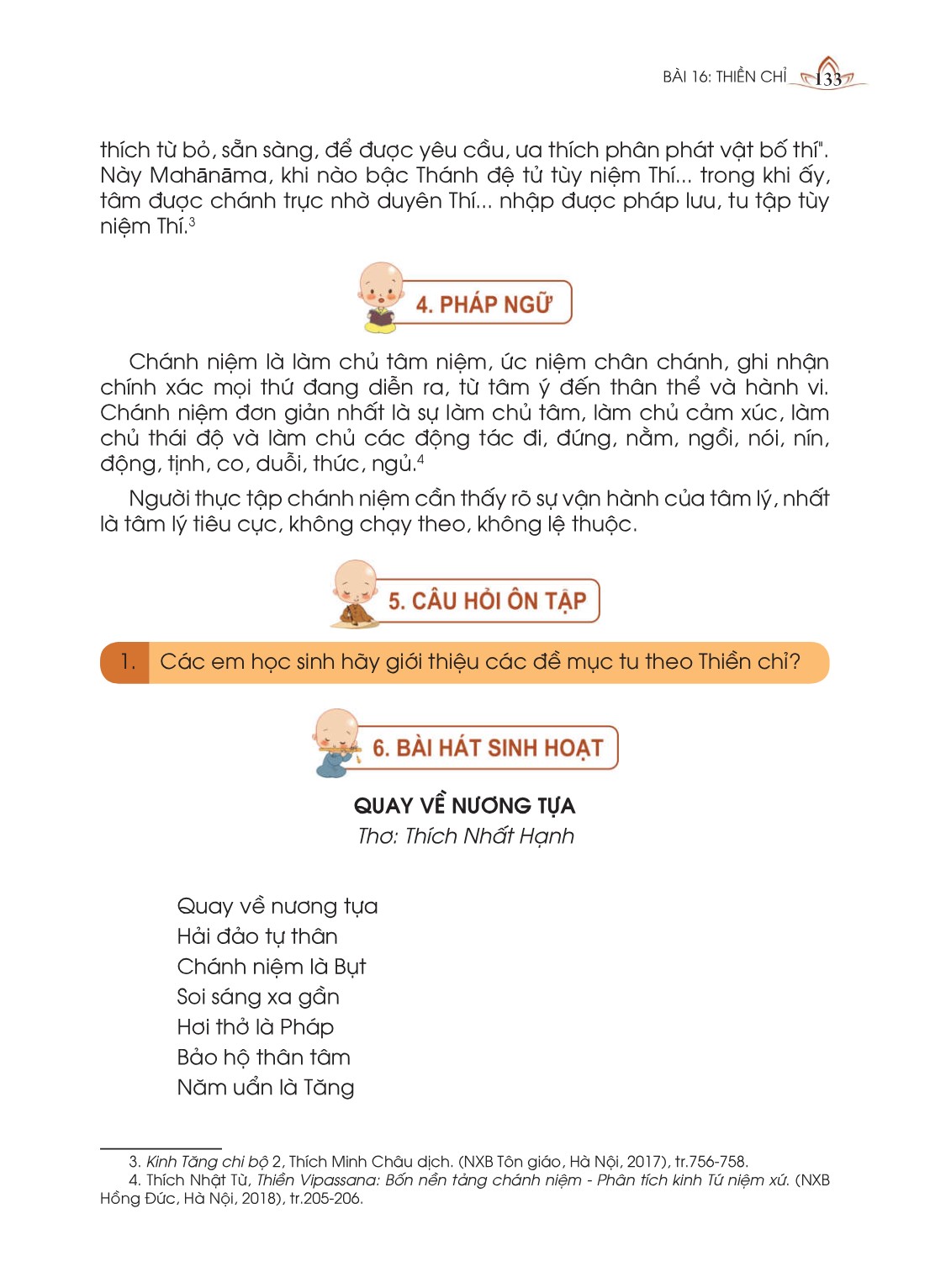 BÀI 16: THIỀN CHỈ 133

thích từ bỏ, sẵn sàng, để được yêu cầu, ưa thích phân phát vật bố thí". Này Mahānāma, khi nào bậc Thánh đệ tử tùy niệm Thí... trong khi ấy, tâm được chánh trực nhờ duyên Thí... nhập được pháp lưu, tu tập tùy niệm Thí.$^3$

4. PHÁP NGỮ

Chánh niệm là làm chủ tâm niệm, ức niệm chân chánh, ghi nhận chính xác mọi thứ đang diễn ra, từ tâm ý đến thân thể và hành vi. Chánh niệm đơn giản nhất là sự làm chủ tâm, làm chủ cảm xúc, làm chủ thái độ và làm chủ các động tác đi, đứng, nằm, ngồi, nói, nín, động, tịnh, co, duỗi, thức, ngủ.$^4$

Người thực tập chánh niệm cần thấy rõ sự vận hành của tâm lý, nhất là tâm lý tiêu cực, không chạy theo, không lệ thuộc.

5. CÂU HỎI ÔN TẬP

1. Các em học sinh hãy giới thiệu các đề mục tu theo Thiền chỉ?

6. BÀI HÁT SINH HOẠT

QUAY VỀ NƯƠNG TỰA
Thơ: Thích Nhất Hạnh

Quay về nương tựa
Hải đảo tự thân
Chánh niệm là Bụt
Soi sáng xa gần
Hơi thở là Pháp
Bảo hộ thân tâm
Năm uẩn là Tăng

3. Kinh Tăng chi bộ 2, Thích Minh Châu dịch. (NXB Tôn giáo, Hà Nội, 2017), tr.756-758.
4. Thích Nhật Từ, Thiền Vipassana: Bốn nền tảng chánh niệm - Phân tích kinh Tứ niệm xứ. (NXB Hồng Đức, Hà Nội, 2018), tr.205-206.